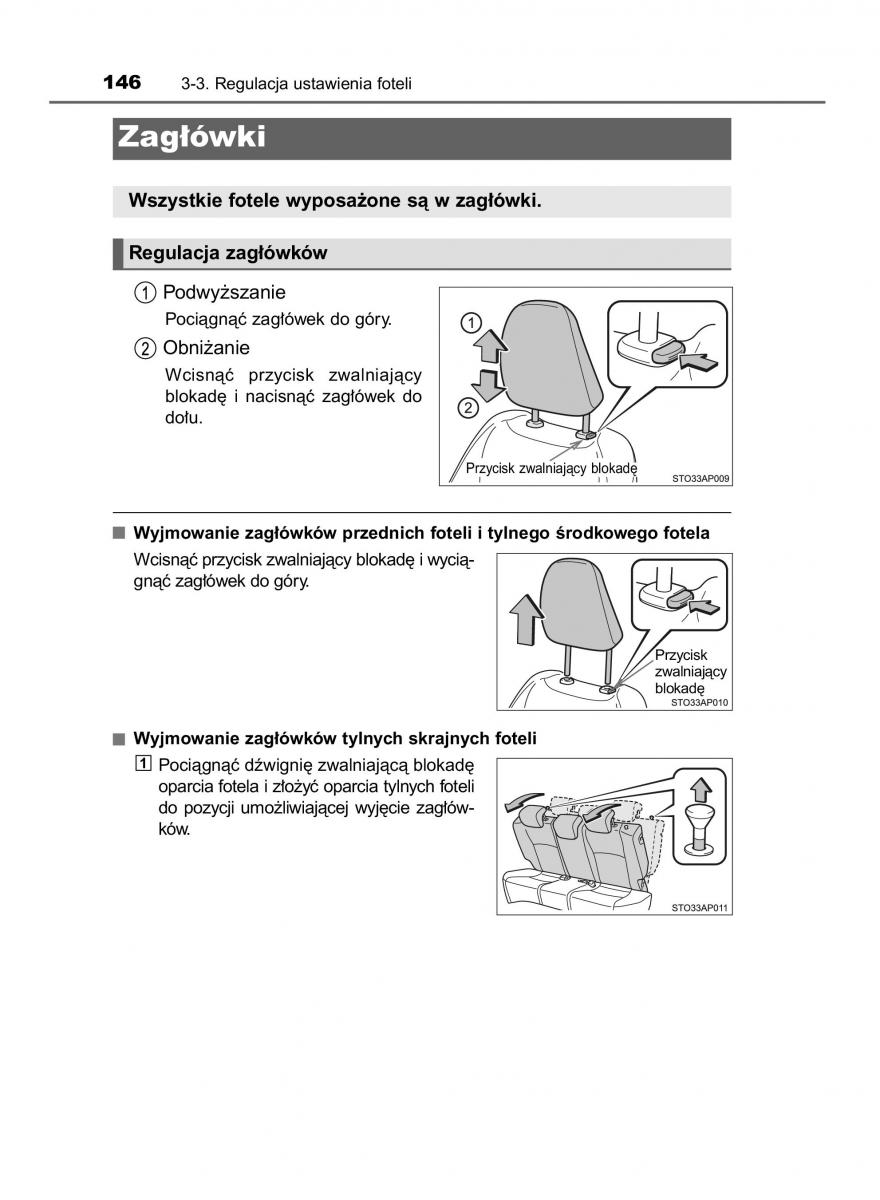 146 3-3. Regulacja ustawienia foteli

Zagłówki

Wszystkie fotele wyposażone są w zagłówki.

Regulacja zagłówków

1 Podwyższanie

Pociągnąć zagłówek do góry.

2 Obniżanie

Wcisnąć przycisk zwalniający blokadę i nacisnąć zagłówek do dołu.

1

2

Przycisk zwalniający blokadę

STO33AP009

■ Wyjmowanie zagłówków przednich foteli i tylnego środkowego fotela

Wcisnąć przycisk zwalniający blokadę i wyciągnąć zagłówek do góry.

Przycisk zwalniający blokadę

STO33AP010

■ Wyjmowanie zagłówków tylnych skrajnych foteli

1 Pociągnąć dźwignię zwalniającą blokadę oparcia fotela i złożyć oparcia tylnych foteli do pozycji umożliwiającej wyjęcie zagłówków.

STO33AP011